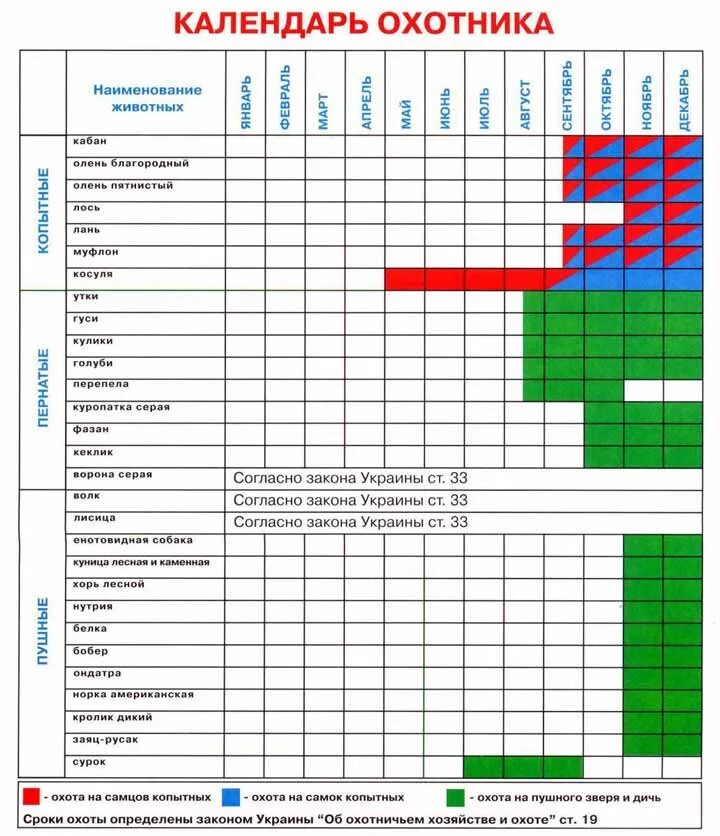 КАЛЕНДАРЬ ОХОТНИКА

| | Наименование животных | ЯНВАРЬ | ФЕВРАЛЬ | МАРТ | АПРЕЛЬ | МАЙ | ИЮНЬ | ИЮЛЬ | АВГУСТ | СЕНТЯБРЬ | ОКТЯБРЬ | НОЯБРЬ | ДЕКАБРЬ |
|---|---|---|---|---|---|---|---|---|---|---|---|---|---|
| КОПЫТНЫЕ | кабан | | | | | | | | | | | | |
| | олень благородный | | | | | | | | | | | | |
| | олень пятнистый | | | | | | | | | | | | |
| | лось | | | | | | | | | | | | |
| | лань | | | | | | | | | | | | |
| | муфлон | | | | | | | | | | | | |
| | косуля | | | | | | | | | | | | |
| ПЕРНАТЫЕ | утки | | | | | | | | | | | | |
| | гуси | | | | | | | | | | | | |
| | кулики | | | | | | | | | | | | |
| | голуби | | | | | | | | | | | | |
| | перепела | | | | | | | | | | | | |
| | куропатка серая | | | | | | | | | | | | |
| | фазан | | | | | | | | | | | | |
| | кеклик | | | | | | | | | | | | |
| | ворона серая | Согласно закона Украины ст. 33 | | | | | | | | | | | |
| ПУШНЫЕ | волк | Согласно закона Украины ст. 33 | | | | | | | | | | | |
| | лисица | Согласно закона Украины ст. 33 | | | | | | | | | | | |
| | енотовидная собака | | | | | | | | | | | | |
| | куница лесная и каменная | | | | | | | | | | | | |
| | хорь лесной | | | | | | | | | | | | |
| | нутрия | | | | | | | | | | | | |
| | белка | | | | | | | | | | | | |
| | бобер | | | | | | | | | | | | |
| | ондатра | | | | | | | | | | | | |
| | норка американская | | | | | | | | | | | | |
| | кролик дикий | | | | | | | | | | | | |
| | заяц-русак | | | | | | | | | | | | |
| | сурок | | | | | | | | | | | | |

- охота на самцов копытных
- охота на самок копытных
- охота на пушного зверя и дичь

Сроки охоты определены законом Украины "Об охотничьем хозяйстве и охоте" ст. 19